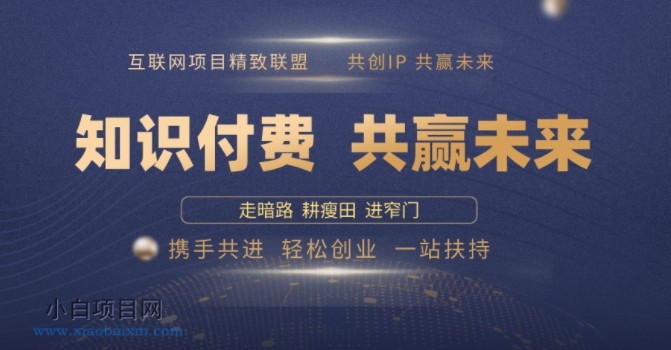 互联网项目精致联盟 共创IP 共赢未来

知识付费 共赢未来

走暗路 耕瘦田 进窄门

携手共进 轻松创业 一站扶持

小白项目网
www.xiaobaixm.com